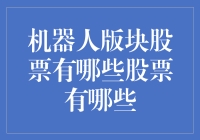 机器人版块股票有哪些股票有哪些